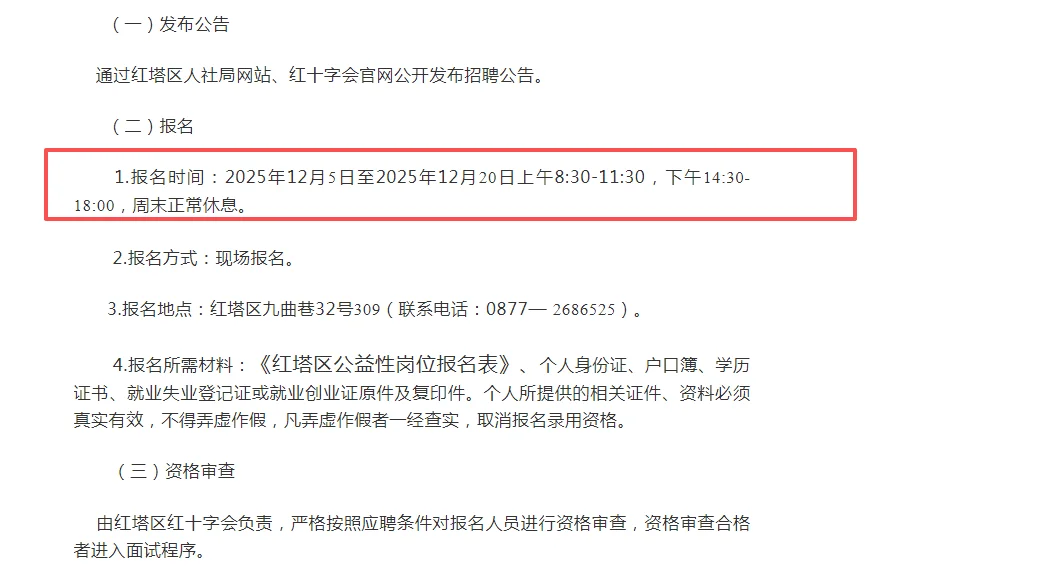 （一）发布公告

通过红塔区人社局网站、红十字会官网公开发布招聘公告。

（二）报名

1.报名时间：2025年12月5日至2025年12月20日上午8:30-11:30，下午14:30-18:00，周末正常休息。

2.报名方式：现场报名。

3.报名地点：红塔区九曲巷32号309（联系电话：0877— 2686525）。

4.报名所需材料：《红塔区公益性岗位报名表》、个人身份证、户口簿、学历证书、就业失业登记证或就业创业证原件及复印件。个人所提供的相关证件、资料必须真实有效，不得弄虚作假，凡弄虚作假者一经查实，取消报名录用资格。

（三）资格审查

由红塔区红十字会负责，严格按照应聘条件对报名人员进行资格审查，资格审查合格者进入面试程序。